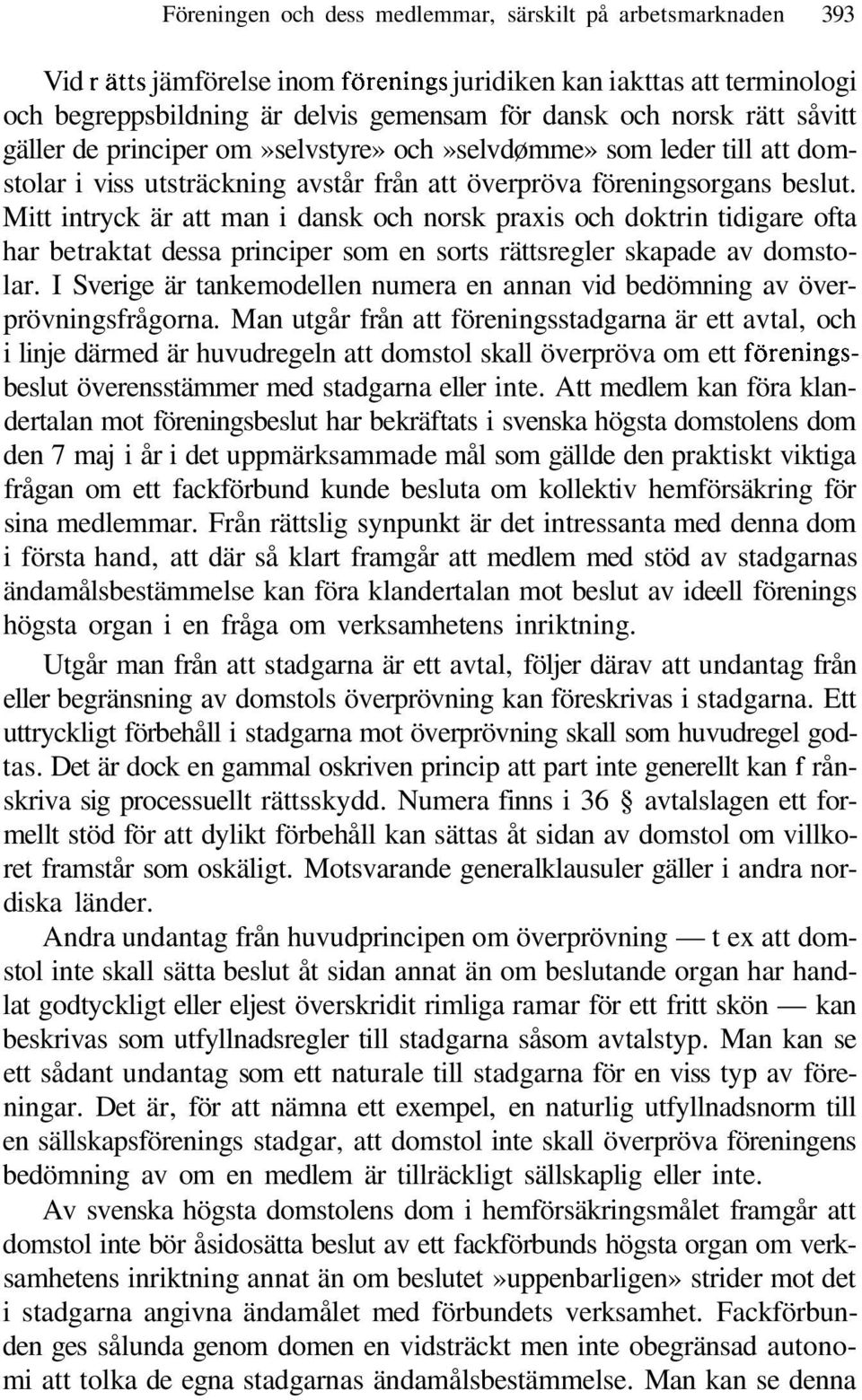 Föreningen och dess medlemmar, särskilt på arbetsmarknaden 393

Vid r ätts jämförelse inom förenings juridiken kan iakttas att terminologi och begreppsbildning är delvis gemensam för dansk och norsk rätt såvitt gäller de principer om »selvstyre» och »selvdømme» som leder till att domstolar i viss utsträckning avstår från att överpröva föreningsorgans beslut. Mitt intryck är att man i dansk och norsk praxis och doktrin tidigare ofta har betraktat dessa principer som en sorts rättsregler skapade av domstolar. I Sverige är tankemodellen numera en annan vid bedömning av överprövningsfrågorna. Man utgår från att föreningsstadgarna är ett avtal, och i linje därmed är huvudregeln att domstol skall överpröva om ett föreningsbeslut överensstämmer med stadgarna eller inte. Att medlem kan föra klandertalan mot föreningsbeslut har bekräftats i svenska högsta domstolens dom den 7 maj i år i det uppmärksammade mål som gällde den praktiskt viktiga frågan om ett fackförbund kunde besluta om kollektiv hemförsäkring för sina medlemmar. Från rättslig synpunkt är det intressanta med denna dom i första hand, att där så klart framgår att medlem med stöd av stadgarnas ändamålsbestämmelse kan föra klandertalan mot beslut av ideell förenings högsta organ i en fråga om verksamhetens inriktning.

Utgår man från att stadgarna är ett avtal, följer därav att undantag från eller begränsning av domstols överprövning kan föreskrivas i stadgarna. Ett uttryckligt förbehåll i stadgarna mot överprövning skall som huvudregel godtas. Det är dock en gammal oskriven princip att part inte generellt kan f rånskriva sig processuellt rättsskydd. Numera finns i 36 § avtalslagen ett formellt stöd för att dylikt förbehåll kan sättas åt sidan av domstol om villkoret framstår som oskäligt. Motsvarande generalklausuler gäller i andra nordiska länder.

Andra undantag från huvudprincipen om överprövning — t ex att domstol inte skall sätta beslut åt sidan annat än om beslutande organ har handlat godtyckligt eller eljest överskridit rimliga ramar för ett fritt skön — kan beskrivas som utfyllnadsregler till stadgarna såsom avtalstyp. Man kan se ett sådant undantag som ett naturale till stadgarna för en viss typ av föreningar. Det är, för att nämna ett exempel, en naturlig utfyllnadsnorm till en sällskapsförenings stadgar, att domstol inte skall överpröva föreningens bedömning av om en medlem är tillräckligt sällskaplig eller inte.

Av svenska högsta domstolens dom i hemförsäkringsmålet framgår att domstol inte bör åsidosätta beslut av ett fackförbunds högsta organ om verksamhetens inriktning annat än om beslutet »uppenbarligen» strider mot det i stadgarna angivna ändamålet med förbundets verksamhet. Fackförbunden ges sålunda genom domen en vidsträckt men inte obegränsad autonomi att tolka de egna stadgarnas ändamålsbestämmelse. Man kan se denna